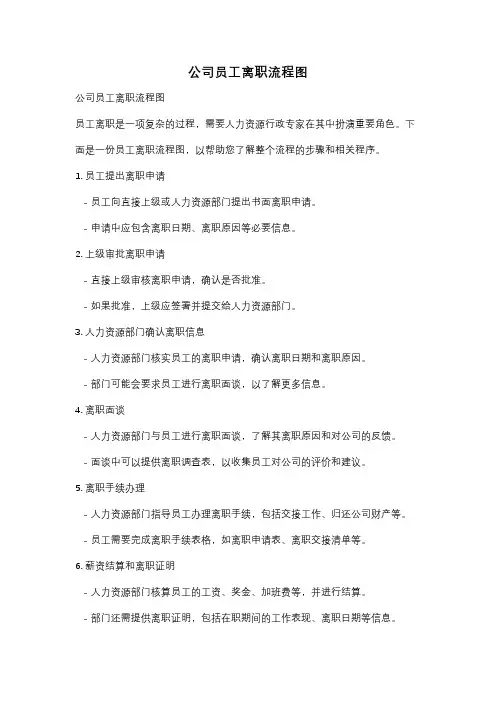 公司员工离职流程图

公司员工离职流程图

员工离职是一项复杂的过程，需要人力资源行政专家在其中扮演重要角色。下面是一份员工离职流程图，以帮助您了解整个流程的步骤和相关程序。

1. 员工提出离职申请

- 员工向直接上级或人力资源部门提出书面离职申请。

- 申请中应包含离职日期、离职原因等必要信息。

2. 上级审批离职申请

- 直接上级审核离职申请，确认是否批准。

- 如果批准，上级应签署并提交给人力资源部门。

3. 人力资源部门确认离职信息

- 人力资源部门核实员工的离职申请，确认离职日期和离职原因。

- 部门可能会要求员工进行离职面谈，以了解更多信息。

4. 离职面谈

- 人力资源部门与员工进行离职面谈，了解其离职原因和对公司的反馈。

- 面谈中可以提供离职调查表，以收集员工对公司的评价和建议。

5. 离职手续办理

- 人力资源部门指导员工办理离职手续，包括交接工作、归还公司财产等。

- 员工需要完成离职手续表格，如离职申请表、离职交接清单等。

6. 薪资结算和离职证明

- 人力资源部门核算员工的工资、奖金、加班费等，并进行结算。

- 部门还需提供离职证明，包括在职期间的工作表现、离职日期等信息。